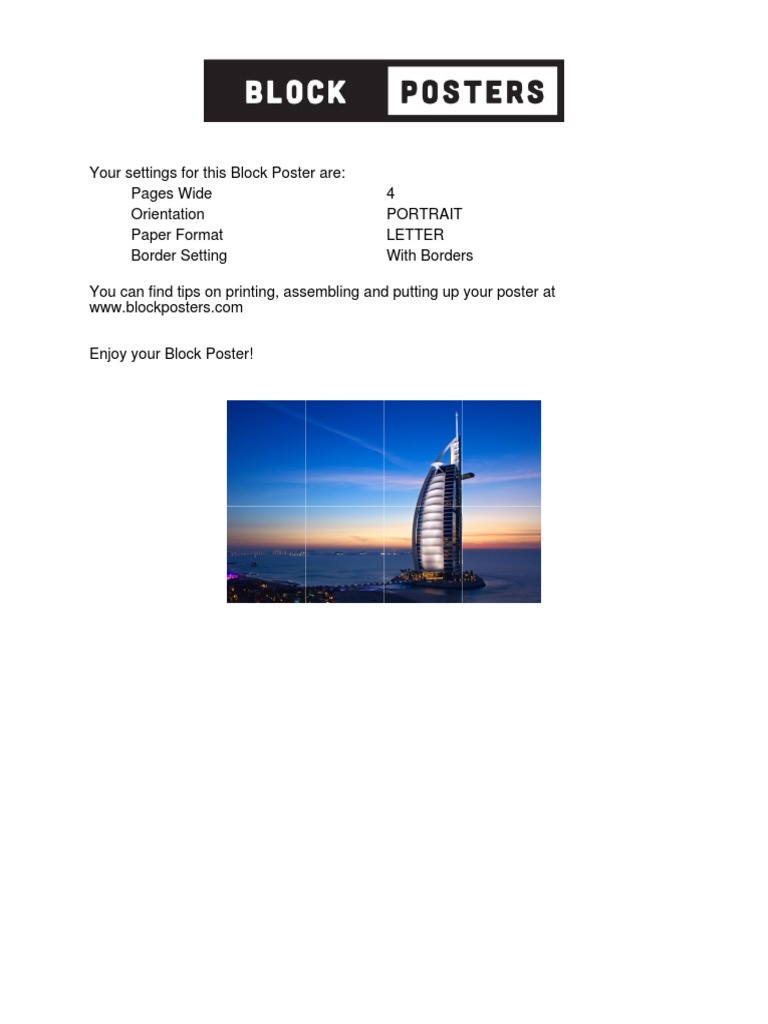 BLOCK POSTERS

Your settings for this Block Poster are:

| | |
|---|---|
| Pages Wide | 4 |
| Orientation | PORTRAIT |
| Paper Format | LETTER |
| Border Setting | With Borders |

You can find tips on printing, assembling and putting up your poster at www.blockposters.com

Enjoy your Block Poster!